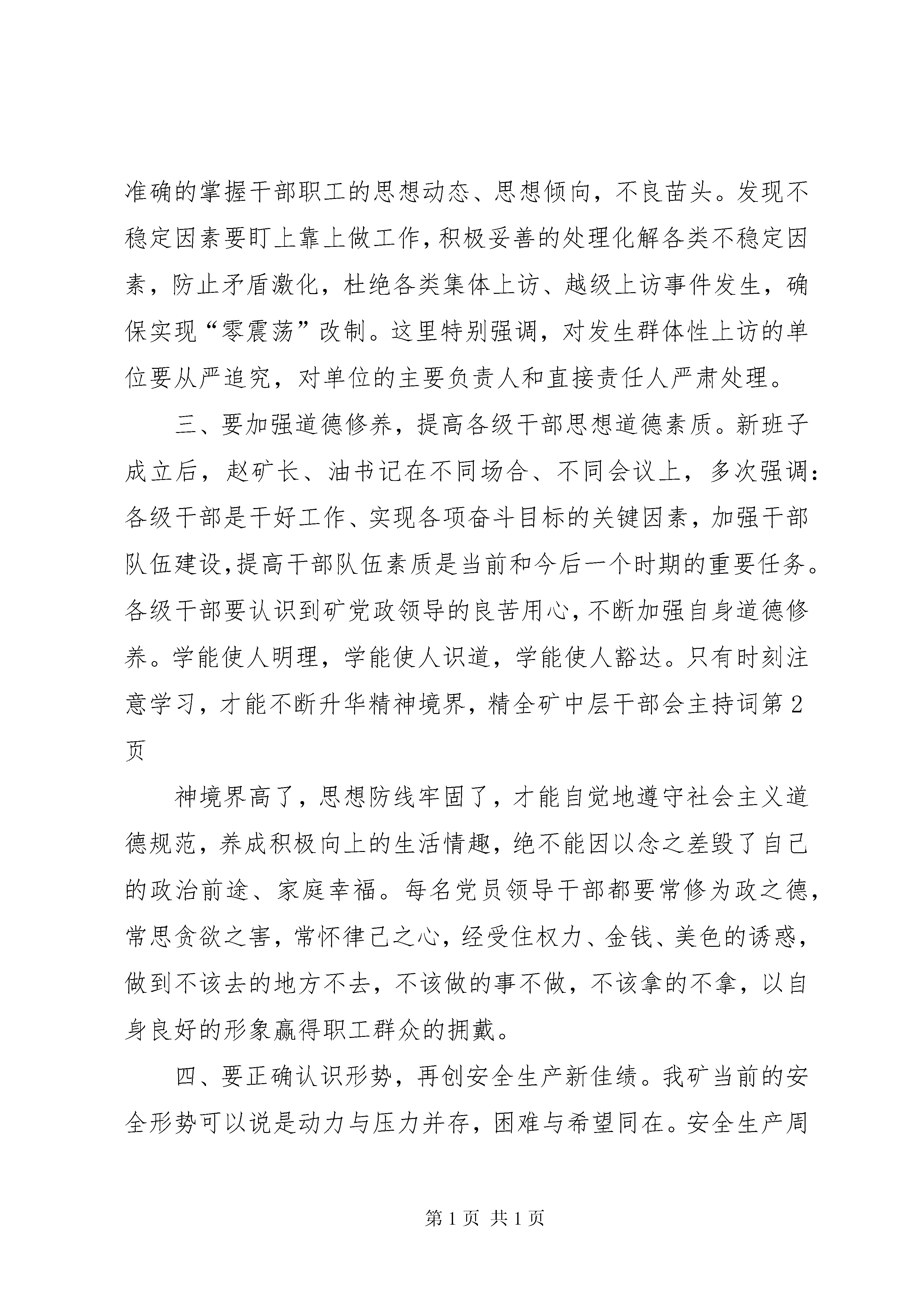 准确的掌握干部职工的思想动态、思想倾向，不良苗头。发现不稳定因素要盯上靠上做工作，积极妥善的处理化解各类不稳定因素，防止矛盾激化，杜绝各类集体上访、越级上访事件发生，确保实现“零震荡”改制。这里特别强调，对发生群体性上访的单位要从严追究，对单位的主要负责人和直接责任人严肃处理。

三、要加强道德修养，提高各级干部思想道德素质。新班子成立后，赵矿长、油书记在不同场合、不同会议上，多次强调：各级干部是干好工作、实现各项奋斗目标的关键因素，加强干部队伍建设，提高干部队伍素质是当前和今后一个时期的重要任务。各级干部要认识到矿党政领导的良苦用心，不断加强自身道德修养。学能使人明理，学能使人识道，学能使人豁达。只有时刻注意学习，才能不断升华精神境界，精全矿中层干部会主持词第2页

神境界高了，思想防线牢固了，才能自觉地遵守社会主义道德规范，养成积极向上的生活情趣，绝不能因以念之差毁了自己的政治前途、家庭幸福。每名党员领导干部都要常修为政之德，常思贪欲之害，常怀律己之心，经受住权力、金钱、美色的诱惑，做到不该去的地方不去，不该做的事不做，不该拿的不拿，以自身良好的形象赢得职工群众的拥戴。

四、要正确认识形势，再创安全生产新佳绩。我矿当前的安全形势可以说是动力与压力并存，困难与希望同在。安全生产周

第1页 共1页